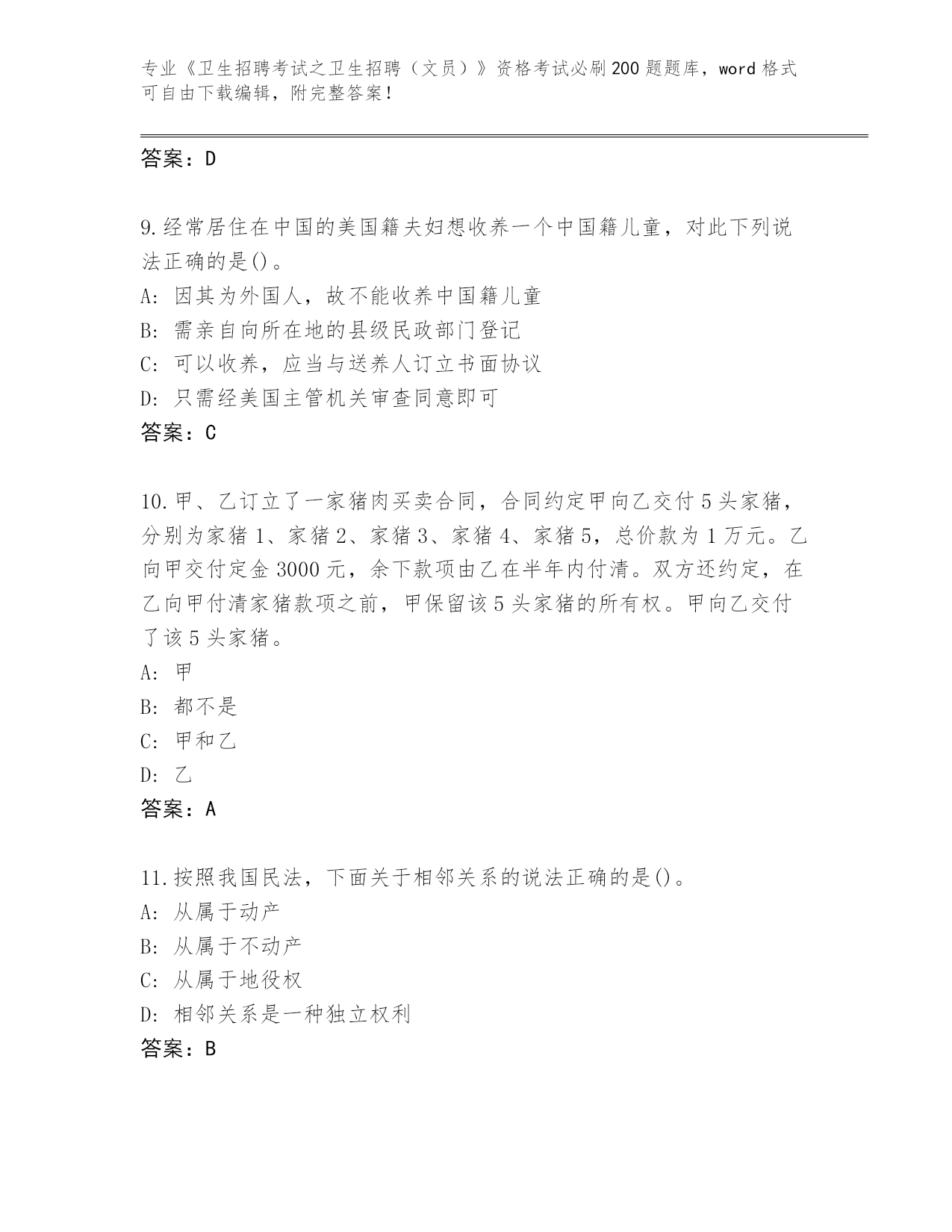 专业《卫生招聘考试之卫生招聘（文员）》资格考试必刷200题题库，word格式可自由下载编辑，附完整答案！

答案：D

9.经常居住在中国的美国籍夫妇想收养一个中国籍儿童，对此下列说法正确的是()。
A: 因其为外国人，故不能收养中国籍儿童
B: 需亲自向所在地的县级民政部门登记
C: 可以收养，应当与送养人订立书面协议
D: 只需经美国主管机关审查同意即可
答案：C

10.甲、乙订立了一家猪肉买卖合同，合同约定甲向乙交付5头家猪，分别为家猪1、家猪2、家猪3、家猪4、家猪5，总价款为1万元。乙向甲交付定金3000元，余下款项由乙在半年内付清。双方还约定，在乙向甲付清家猪款项之前，甲保留该5头家猪的所有权。甲向乙交付了该5头家猪。
A: 甲
B: 都不是
C: 甲和乙
D: 乙
答案：A

11.按照我国民法，下面关于相邻关系的说法正确的是()。
A: 从属于动产
B: 从属于不动产
C: 从属于地役权
D: 相邻关系是一种独立权利
答案：B